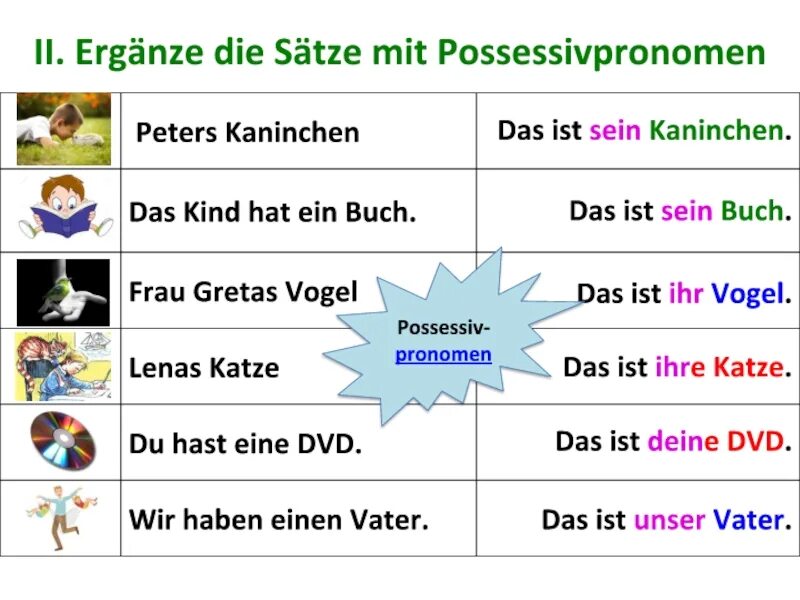 II. Ergänze die Sätze mit Possessivpronomen

| | | |
|---|---|---|
| | Peters Kaninchen | Das ist sein Kaninchen. |
| | Das Kind hat ein Buch. | Das ist sein Buch. |
| | Frau Gretas Vogel | Das ist ihr Vogel. |
| | Lenas Katze | Das ist ihre Katze. |
| | Du hast eine DVD. | Das ist deine DVD. |
| | Wir haben einen Vater. | Das ist unser Vater. |

Possessiv-pronomen